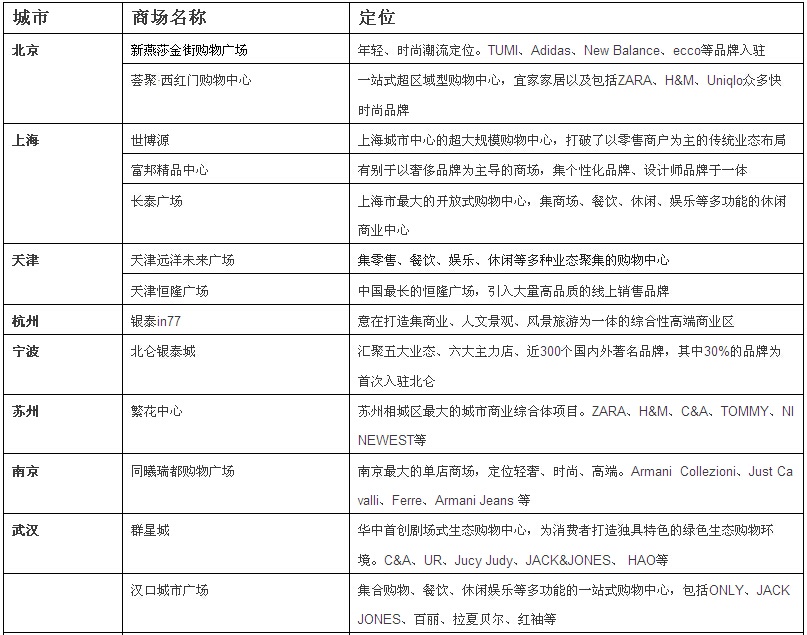 | 城市 | 商场名称 | 定位 |
|---|---|---|
| 北京 | 新燕莎金街购物广场 | 年轻、时尚潮流定位。TUMI、Adidas、New Balance、ecco等品牌入驻 |
| | 荟聚·西红门购物中心 | 一站式超区域型购物中心，宜家家居以及包括ZARA、H&M、Uniqlo众多快时尚品牌 |
| 上海 | 世博源 | 上海城市中心的超大规模购物中心，打破了以零售商户为主的传统业态布局 |
| | 富邦精品中心 | 有别于以奢侈品牌为主导的商场，集个性化品牌、设计师品牌于一体 |
| | 长泰广场 | 上海市最大的开放式购物中心，集商场、餐饮、休闲、娱乐等多功能的休闲商业中心 |
| 天津 | 天津远洋未来广场 | 集零售、餐饮、娱乐、休闲等多种业态聚集的购物中心 |
| | 天津恒隆广场 | 中国最长的恒隆广场，引入大量高品质的线上销售品牌 |
| 杭州 | 银泰in77 | 意在打造集商业、人文景观、风景旅游为一体的综合性高端商业区 |
| 宁波 | 北仑银泰城 | 汇聚五大业态、六大主力店、近300个国内外著名品牌，其中30%的品牌为首次入驻北仑 |
| 苏州 | 繁花中心 | 苏州相城区最大的城市商业综合体项目。ZARA、H&M、C&A、TOMMY、NINEWEST等 |
| 南京 | 同曦瑞都购物广场 | 南京最大的单店商场，定位轻奢、时尚、高端。Armani Collezioni、Just Cavalli、Ferre、Armani Jeans 等 |
| 武汉 | 群星城 | 华中首创剧场式生态购物中心，为消费者打造独具特色的绿色生态购物环境。C&A、UR、Jucy Judy、JACK&JONES、 HAO等 |
| | 汉口城市广场 | 集合购物、餐饮、休闲娱乐等多功能的一站式购物中心，包括ONLY、JACK JONES、百丽、拉夏贝尔、红袖等 |